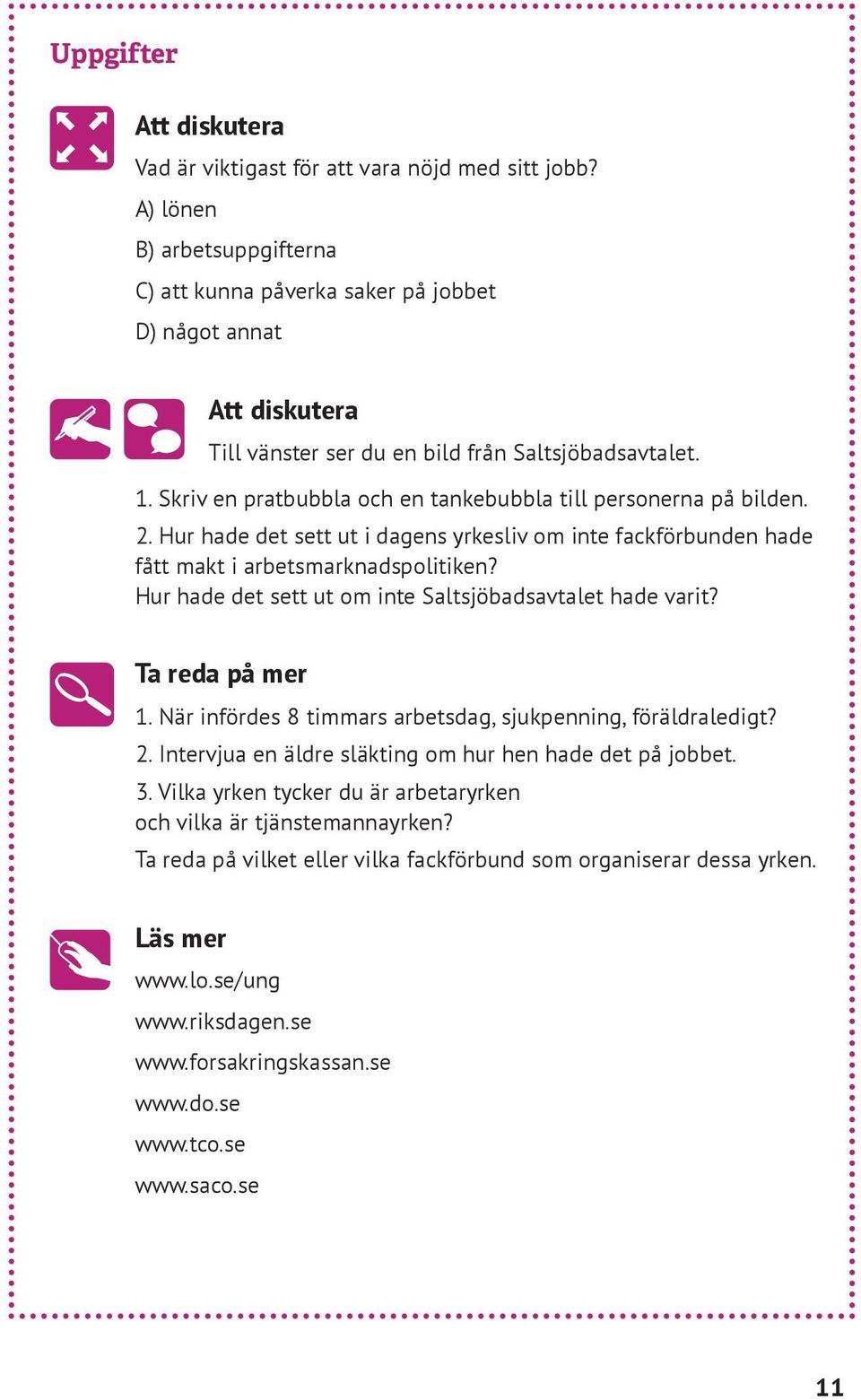 Uppgifter

Att diskutera

Vad är viktigast för att vara nöjd med sitt jobb?

A) lönen

B) arbetsuppgifterna

C) att kunna påverka saker på jobbet

D) något annat

Att diskutera

Till vänster ser du en bild från Saltsjöbadsavtalet.

1. Skriv en pratbubbla och en tankebubbla till personerna på bilden.

2. Hur hade det sett ut i dagens yrkesliv om inte fackförbunden hade fått makt i arbetsmarknadspolitiken?
Hur hade det sett ut om inte Saltsjöbadsavtalet hade varit?

Ta reda på mer

1. När infördes 8 timmars arbetsdag, sjukpenning, föräldraledigt?

2. Intervjua en äldre släkting om hur hen hade det på jobbet.

3. Vilka yrken tycker du är arbetaryrken och vilka är tjänstemannayrken?

Ta reda på vilket eller vilka fackförbund som organiserar dessa yrken.

Läs mer

www.lo.se/ung

www.riksdagen.se

www.forsakringskassan.se

www.do.se

www.tco.se

www.saco.se

11